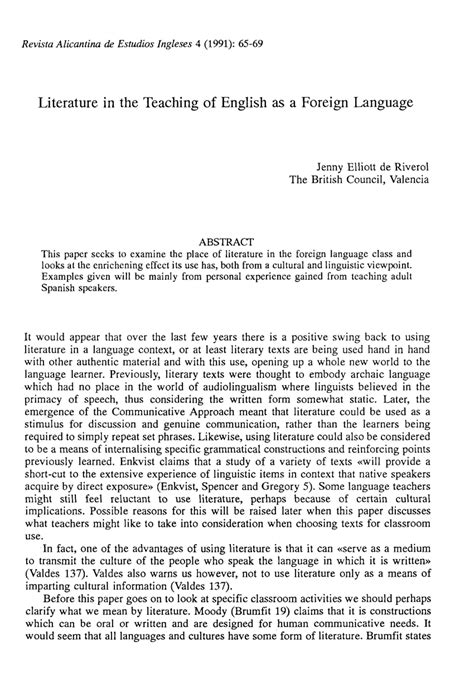 Revista Alicantina de Estudios Ingleses 4 (1991): 65-69

Literature in the Teaching of English as a Foreign Language

Jenny Elliott de Riverol
The British Council, Valencia

ABSTRACT
This paper seeks to examine the place of literature in the foreign language class and looks at the enrichening effect its use has, both from a cultural and linguistic viewpoint. Examples given will be mainly from personal experience gained from teaching adult Spanish speakers.

It would appear that over the last few years there is a positive swing back to using literature in a language context, or at least literary texts are being used hand in hand with other authentic material and with this use, opening up a whole new world to the language learner. Previously, literary texts were thought to embody archaic language which had no place in the world of audiolingualism where linguists believed in the primacy of speech, thus considering the written form somewhat static. Later, the emergence of the Communicative Approach meant that literature could be used as a stimulus for discussion and genuine communication, rather than the learners being required to simply repeat set phrases. Likewise, using literature could also be considered to be a means of internalising specific grammatical constructions and reinforcing points previously learned. Enkvist claims that a study of a variety of texts «will provide a short-cut to the extensive experience of linguistic items in context that native speakers acquire by direct exposure» (Enkvist, Spencer and Gregory 5). Some language teachers might still feel reluctant to use literature, perhaps because of certain cultural implications. Possible reasons for this will be raised later when this paper discusses what teachers might like to take into consideration when choosing texts for classroom use.

In fact, one of the advantages of using literature is that it can «serve as a medium to transmit the culture of the people who speak the language in which it is written» (Valdes 137). Valdes also warns us however, not to use literature only as a means of imparting cultural information (Valdes 137).

Before this paper goes on to look at specific classroom activities we should perhaps clarify what we mean by literature. Moody (Brumfit 19) claims that it is constructions which can be oral or written and are designed for human communicative needs. It would seem that all languages and cultures have some form of literature. Brumfit states